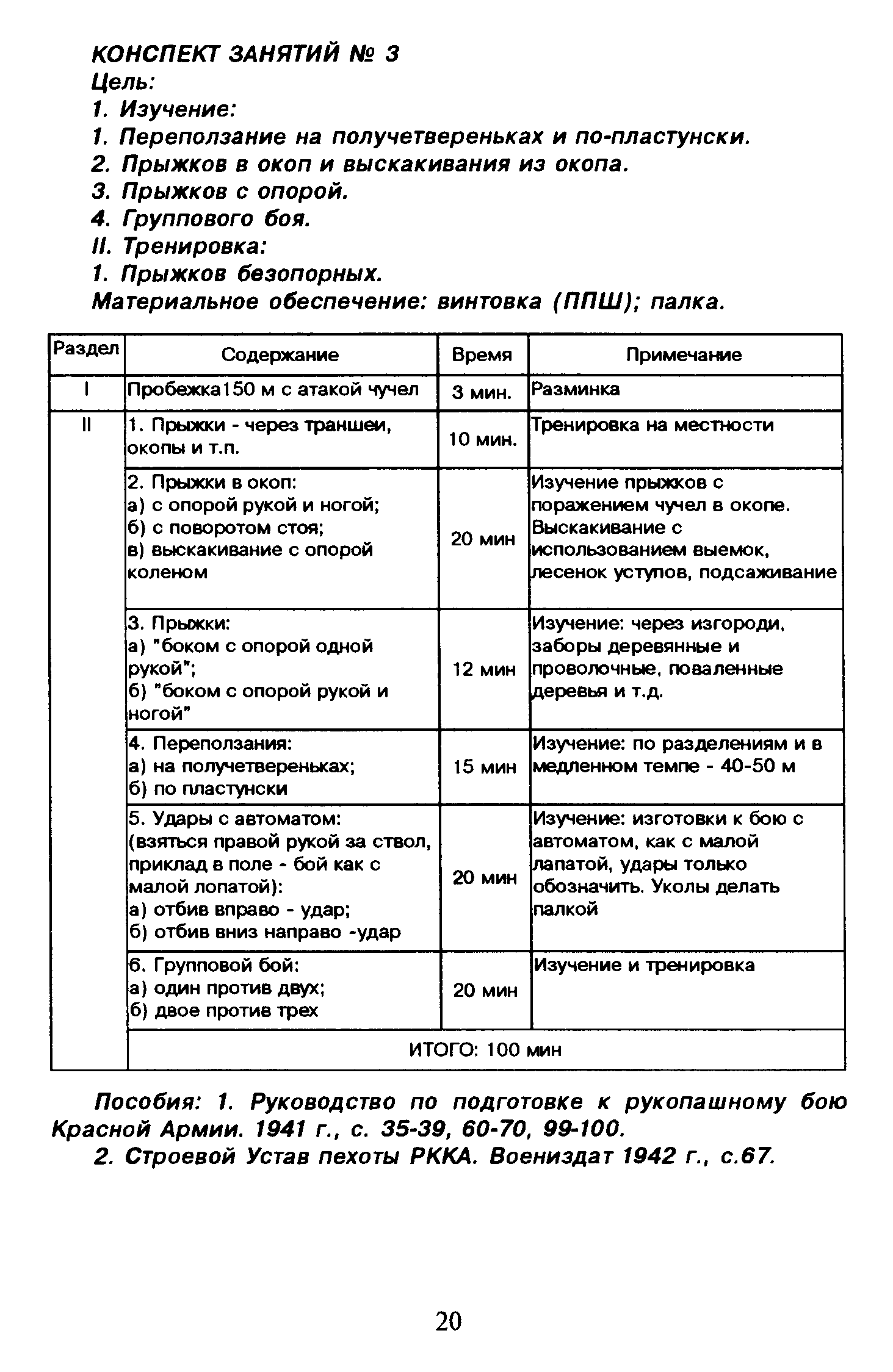 КОНСПЕКТ ЗАНЯТИЙ № 3
Цель:
1. Изучение:
1. Переползание на получетвереньках и по-пластунски.
2. Прыжков в окоп и выскакивания из окопа.
3. Прыжков с опорой.
4. Группового боя.
II. Тренировка:
1. Прыжков безопорных.
Материальное обеспечение: винтовка (ППШ); палка.

| Раздел | Содержание | Время | Примечание |
|---|---|---|---|
| I | Пробежка150 м с атакой чучел | 3 мин. | Разминка |
| II | 1. Прыжки - через траншеи, окопы и т.п. | 10 мин. | Тренировка на местности |
| | 2. Прыжки в окоп: а) с опорой рукой и ногой; б) с поворотом стоя; в) выскакивание с опорой коленом | 20 мин | Изучение прыжков с поражением чучел в окопе. Выскакивание с использованием выемок, лесенок уступов, подсаживание |
| | 3. Прыжки: а) "боком с опорой одной рукой"; б) "боком с опорой рукой и ногой" | 12 мин | Изучение: через изгороди, заборы деревянные и проволочные, поваленные деревья и т.д. |
| | 4. Переползания: а) на получетвереньках; б) по пластунски | 15 мин | Изучение: по разделениям и в медленном темпе - 40-50 м |
| | 5. Удары с автоматом: (взяться правой рукой за ствол, приклад в поле - бой как с малой лопатой): а) отбив вправо - удар; б) отбив вниз направо -удар | 20 мин | Изучение: изготовки к бою с автоматом, как с малой лапатой, удары только обозначить. Уколы делать палкой |
| | 6. Групповой бой: а) один против двух; б) двое против трех | 20 мин | Изучение и тренировка |
| | ИТОГО: 100 мин | | |

Пособия: 1. Руководство по подготовке к рукопашному бою Красной Армии. 1941 г., с. 35-39, 60-70, 99-100.
2. Строевой Устав пехоты РККА. Воениздат 1942 г., с.67.

20